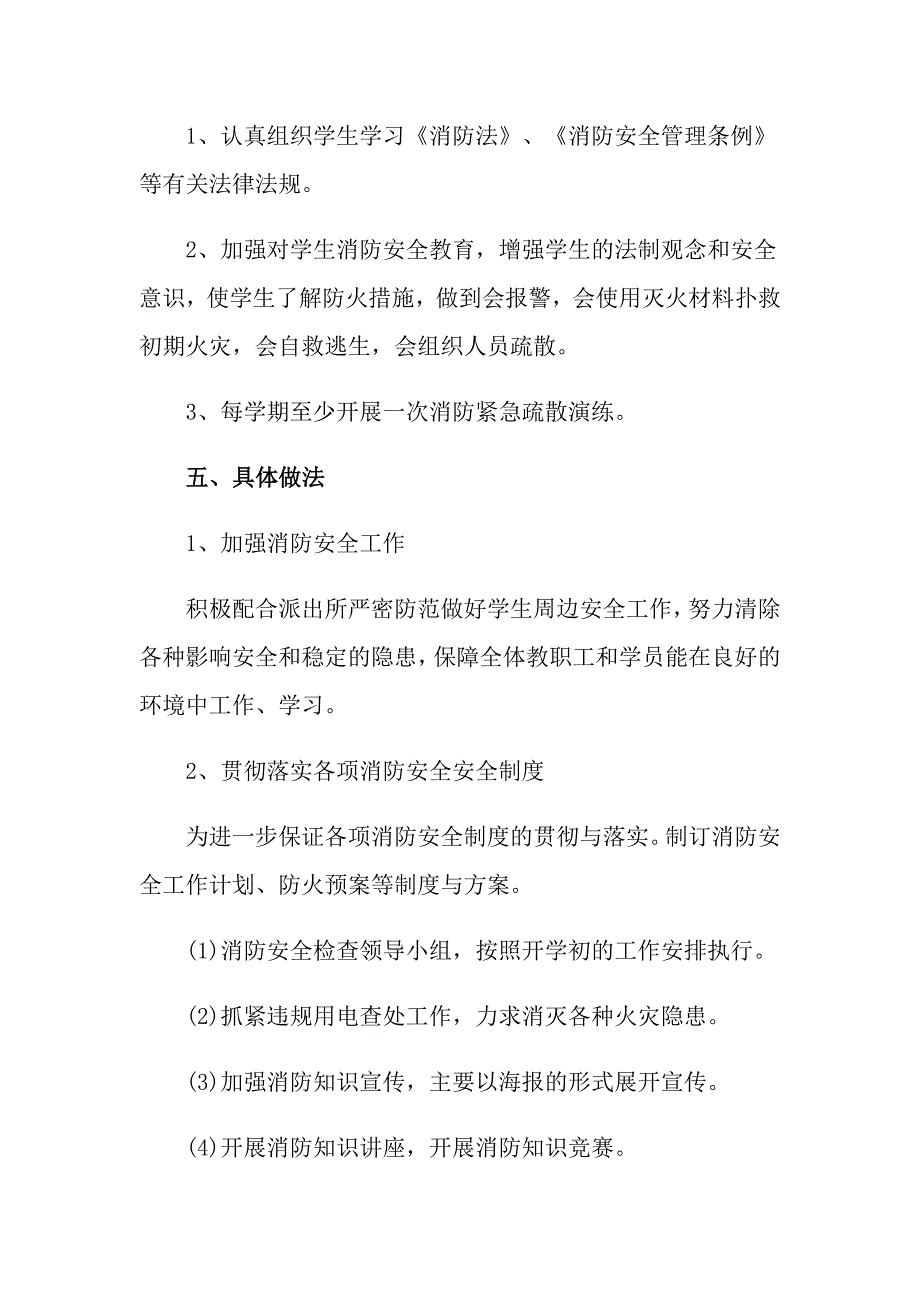 1、认真组织学生学习《消防法》、《消防安全管理条例》等有关法律法规。

2、加强对学生消防安全教育，增强学生的法制观念和安全意识，使学生了解防火措施，做到会报警，会使用灭火材料扑救初期火灾，会自救逃生，会组织人员疏散。

3、每学期至少开展一次消防紧急疏散演练。

五、具体做法

1、加强消防安全工作

积极配合派出所严密防范做好学生周边安全工作，努力清除各种影响安全和稳定的隐患，保障全体教职工和学员能在良好的环境中工作、学习。

2、贯彻落实各项消防安全安全制度

为进一步保证各项消防安全制度的贯彻与落实。制订消防安全工作计划、防火预案等制度与方案。

(1)消防安全检查领导小组，按照开学初的工作安排执行。

(2)抓紧违规用电查处工作，力求消灭各种火灾隐患。

(3)加强消防知识宣传，主要以海报的形式展开宣传。

(4)开展消防知识讲座，开展消防知识竞赛。